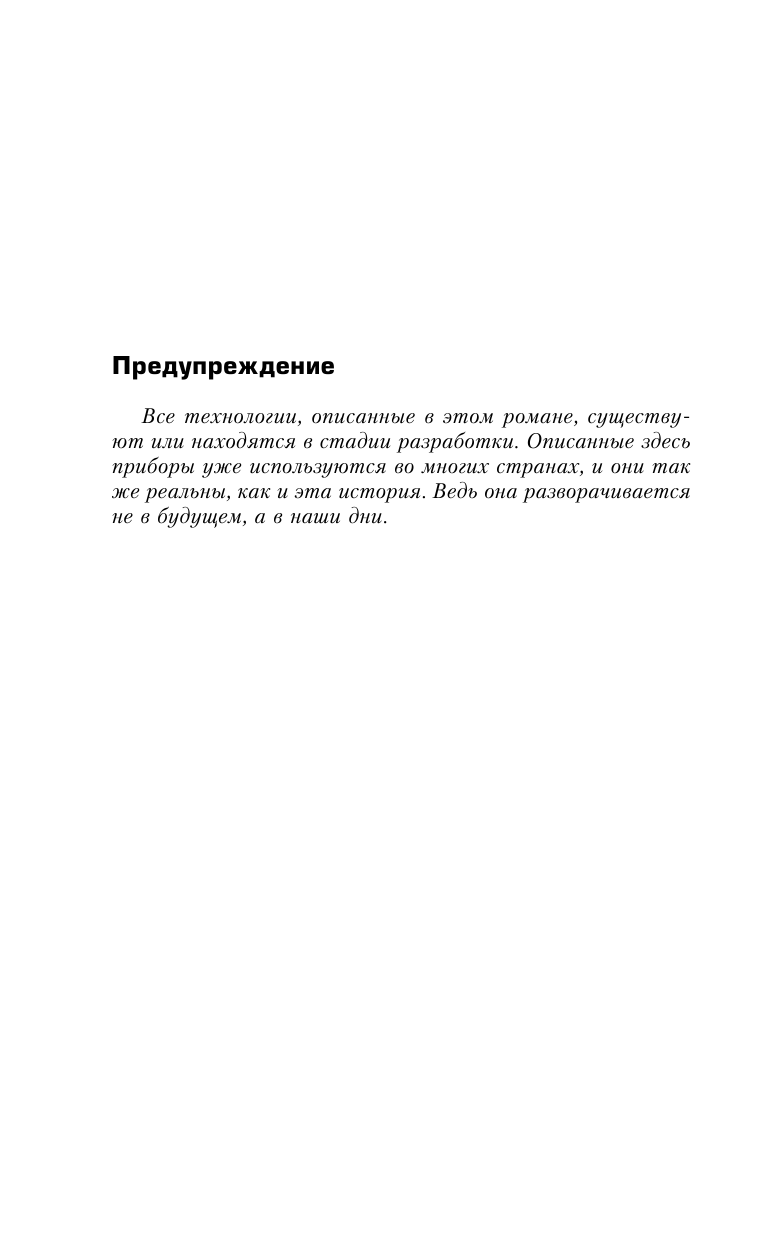 Предупреждение

Все технологии, описанные в этом романе, существуют или находятся в стадии разработки. Описанные здесь приборы уже используются во многих странах, и они так же реальны, как и эта история. Ведь она разворачивается не в будущем, а в наши дни.